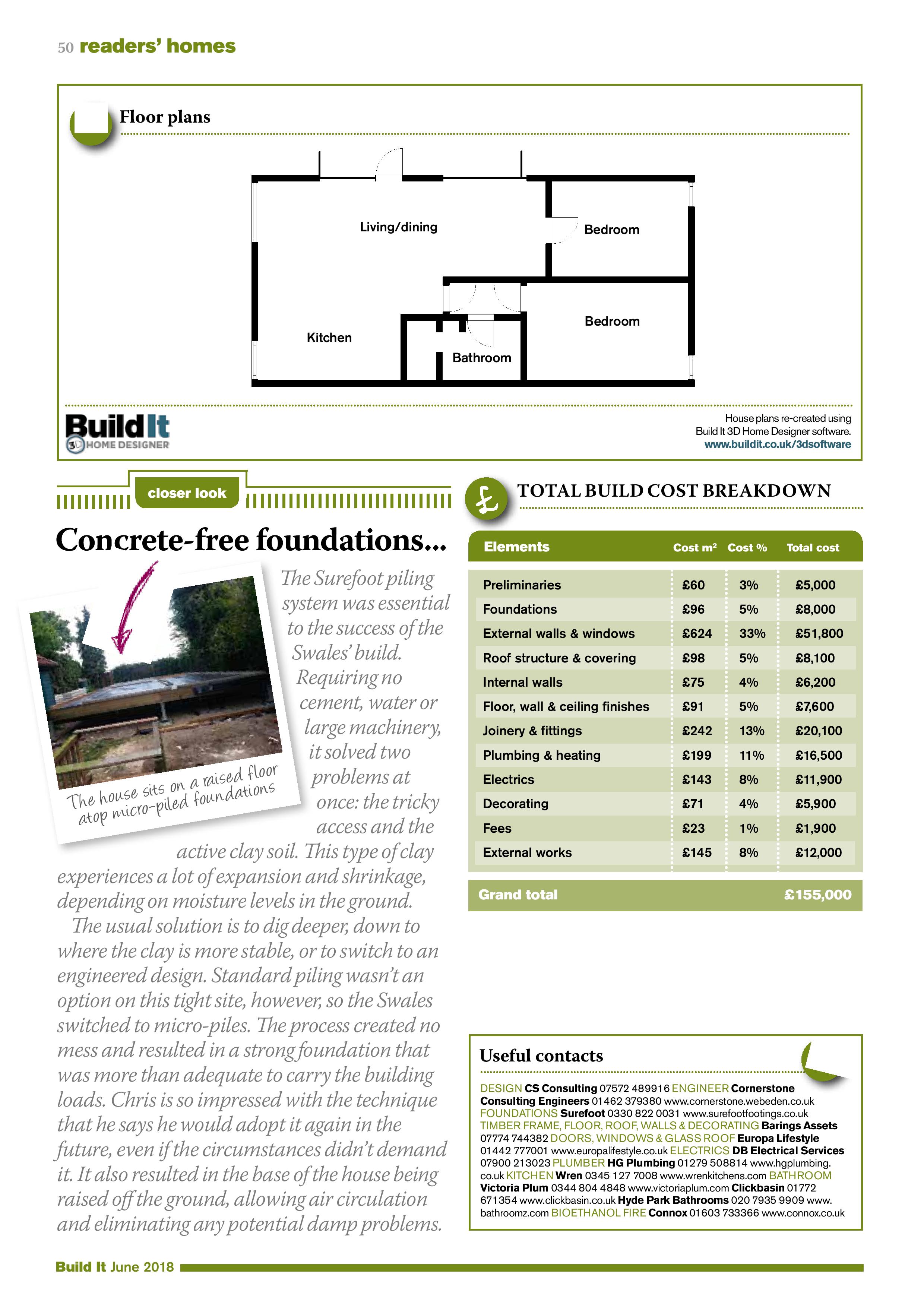 50 readers' homes

Floor plans

Living/dining

Bedroom

Bedroom

Kitchen

Bathroom

Build It 3D HOME DESIGNER

House plans re-created using Build It 3D Home Designer software. www.buildit.co.uk/3dsoftware

closer look

Concrete-free foundations...

The house sits on a raised floor atop micro-piled foundations

The Surefoot piling system was essential to the success of the Swales' build. Requiring no cement, water or large machinery, it solved two problems at once: the tricky access and the active clay soil. This type of clay experiences a lot of expansion and shrinkage, depending on moisture levels in the ground.

The usual solution is to dig deeper, down to where the clay is more stable, or to switch to an engineered design. Standard piling wasn't an option on this tight site, however, so the Swales switched to micro-piles. The process created no mess and resulted in a strong foundation that was more than adequate to carry the building loads. Chris is so impressed with the technique that he says he would adopt it again in the future, even if the circumstances didn't demand it. It also resulted in the base of the house being raised off the ground, allowing air circulation and eliminating any potential damp problems.

£ TOTAL BUILD COST BREAKDOWN

| Elements | Cost m² | Cost % | Total cost |
|---|---|---|---|
| Preliminaries | £60 | 3% | £5,000 |
| Foundations | £96 | 5% | £8,000 |
| External walls & windows | £624 | 33% | £51,800 |
| Roof structure & covering | £98 | 5% | £8,100 |
| Internal walls | £75 | 4% | £6,200 |
| Floor, wall & ceiling finishes | £91 | 5% | £7,600 |
| Joinery & fittings | £242 | 13% | £20,100 |
| Plumbing & heating | £199 | 11% | £16,500 |
| Electrics | £143 | 8% | £11,900 |
| Decorating | £71 | 4% | £5,900 |
| Fees | £23 | 1% | £1,900 |
| External works | £145 | 8% | £12,000 |
| Grand total | | | £155,000 |

Useful contacts

DESIGN CS Consulting 07572 489916 ENGINEER Cornerstone Consulting Engineers 01462 379380 www.cornerstone.webeden.co.uk FOUNDATIONS Surefoot 0330 822 0031 www.surefootfootings.co.uk TIMBER FRAME, FLOOR, ROOF, WALLS & DECORATING Barings Assets 07774 744382 DOORS, WINDOWS & GLASS ROOF Europa Lifestyle 01442 777001 www.europalifestyle.co.uk ELECTRICS DB Electrical Services 07900 213023 PLUMBER HG Plumbing 01279 508814 www.hgplumbing.co.uk KITCHEN Wren 0345 127 7008 www.wrenkitchens.com BATHROOM Victoria Plum 0344 804 4848 www.victoriaplum.com Clickbasin 01772 671354 www.clickbasin.co.uk Hyde Park Bathrooms 020 7935 9909 www.bathroomz.com BIOETHANOL FIRE Connox 01603 733366 www.connox.co.uk

Build It June 2018